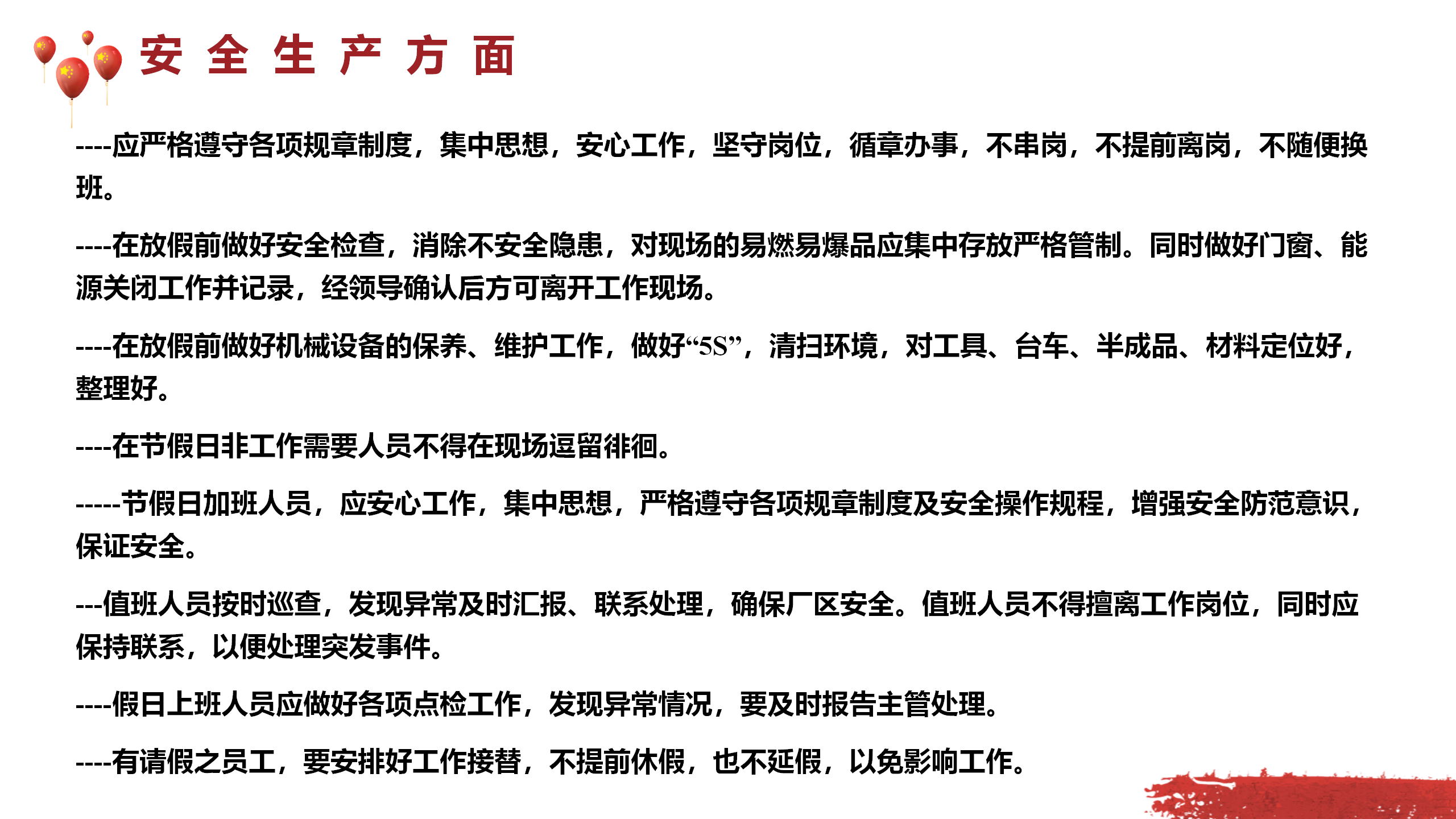 安 全 生 产 方 面

----应严格遵守各项规章制度，集中思想，安心工作，坚守岗位，循章办事，不串岗，不提前离岗，不随便换班。

----在放假前做好安全检查，消除不安全隐患，对现场的易燃易爆品应集中存放严格管制。同时做好门窗、能源关闭工作并记录，经领导确认后方可离开工作现场。

----在放假前做好机械设备的保养、维护工作，做好“5S”，清扫环境，对工具、台车、半成品、材料定位好，整理好。

----在节假日非工作需要人员不得在现场逗留徘徊。

-----节假日加班人员，应安心工作，集中思想，严格遵守各项规章制度及安全操作规程，增强安全防范意识，保证安全。

---值班人员按时巡查，发现异常及时汇报、联系处理，确保厂区安全。值班人员不得擅离工作岗位，同时应保持联系，以便处理突发事件。

----假日上班人员应做好各项点检工作，发现异常情况，要及时报告主管处理。

----有请假之员工，要安排好工作接替，不提前休假，也不延假，以免影响工作。